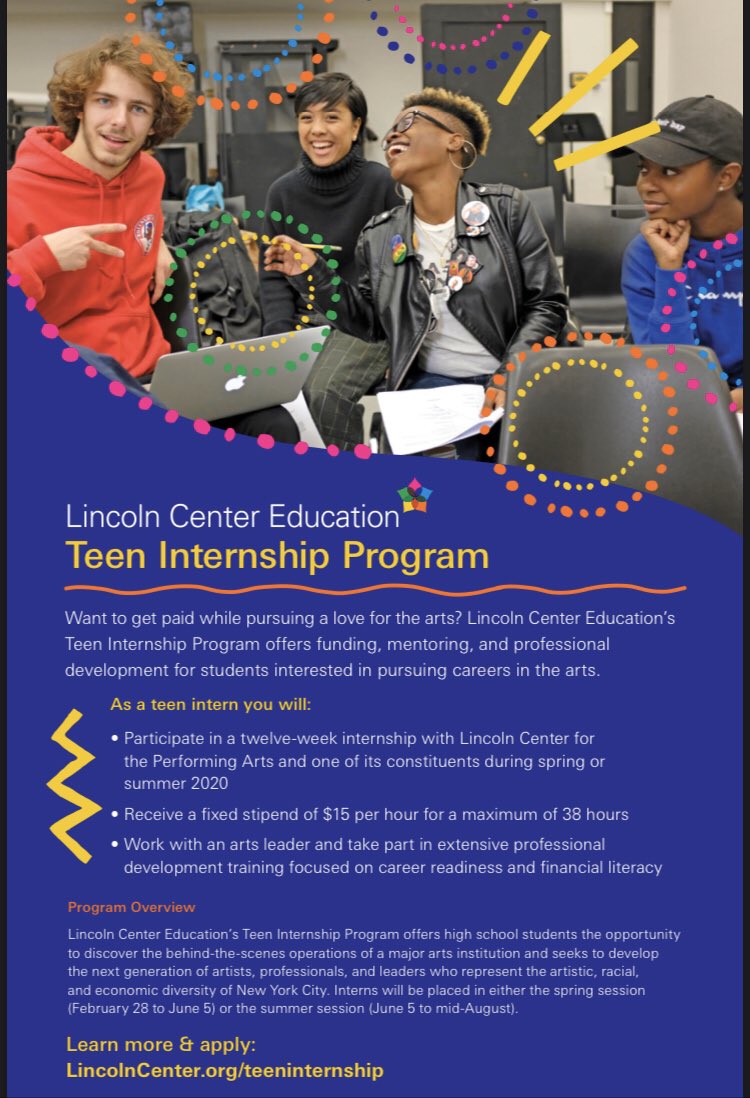 Lincoln Center Education
Teen Internship Program

Want to get paid while pursuing a love for the arts? Lincoln Center Education's Teen Internship Program offers funding, mentoring, and professional development for students interested in pursuing careers in the arts.

As a teen intern you will:

• Participate in a twelve-week internship with Lincoln Center for the Performing Arts and one of its constituents during spring or summer 2020

• Receive a fixed stipend of $15 per hour for a maximum of 38 hours

• Work with an arts leader and take part in extensive professional development training focused on career readiness and financial literacy

Program Overview

Lincoln Center Education's Teen Internship Program offers high school students the opportunity to discover the behind-the-scenes operations of a major arts institution and seeks to develop the next generation of artists, professionals, and leaders who represent the artistic, racial, and economic diversity of New York City. Interns will be placed in either the spring session (February 28 to June 5) or the summer session (June 5 to mid-August).

Learn more & apply:
LincolnCenter.org/teeninternship